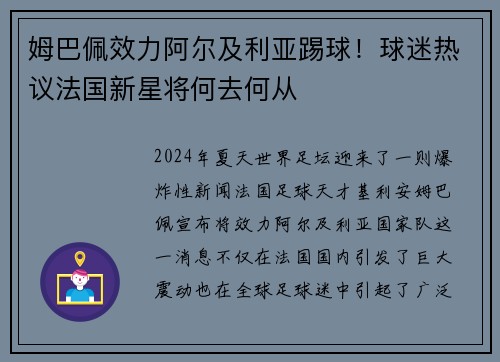 姆巴佩效力阿尔及利亚踢球！球迷热议法国新星将何去何从

2024年夏天世界足坛迎来了一则爆炸性新闻法国足球天才基利安姆巴佩宣布将效力阿尔及利亚国家队这一消息不仅在法国国内引发了巨大震动也在全球足球迷中引起了广泛